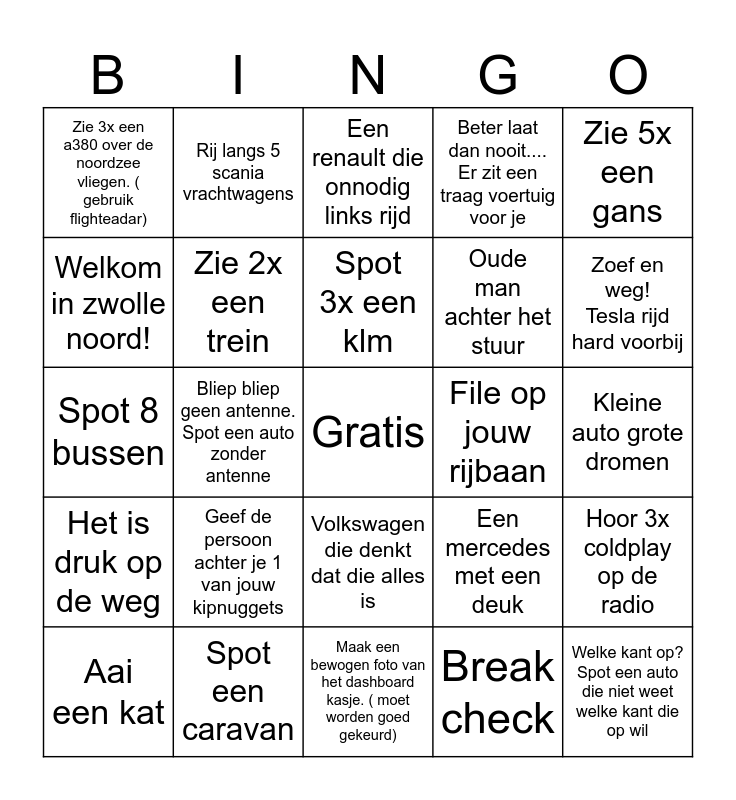 | B | I | N | G | O |
|---|---|---|---|---|
| Zie 3x een a380 over de noordzee vliegen. ( gebruik flighteadar) | Rij langs 5 scania vrachtwagens | Een renault die onnodig links rijd | Beter laat dan nooit.... Er zit een traag voertuig voor je | Zie 5x een gans |
| Welkom in zwolle noord! | Zie 2x een trein | Spot 3x een klm | Oude man achter het stuur | Zoef en weg! Tesla rijd hard voorbij |
| Spot 8 bussen | Bliep bliep geen antenne. Spot een auto zonder antenne | Gratis | File op jouw rijbaan | Kleine auto grote dromen |
| Het is druk op de weg | Geef de persoon achter je 1 van jouw kipnuggets | Volkswagen die denkt dat die alles is | Een mercedes met een deuk | Hoor 3x coldplay op de radio |
| Aai een kat | Spot een caravan | Maak een bewogen foto van het dashboard kasje. ( moet worden goed gekeurd) | Break check | Welke kant op? Spot een auto die niet weet welke kant die op wil |